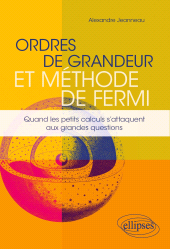 Alexandre Jeanneau

ORDRES
DE GRANDEUR
ET MÉTHODE
DE FERMI

Quand les petits calculs s'attaquent aux grandes questions

ellipses